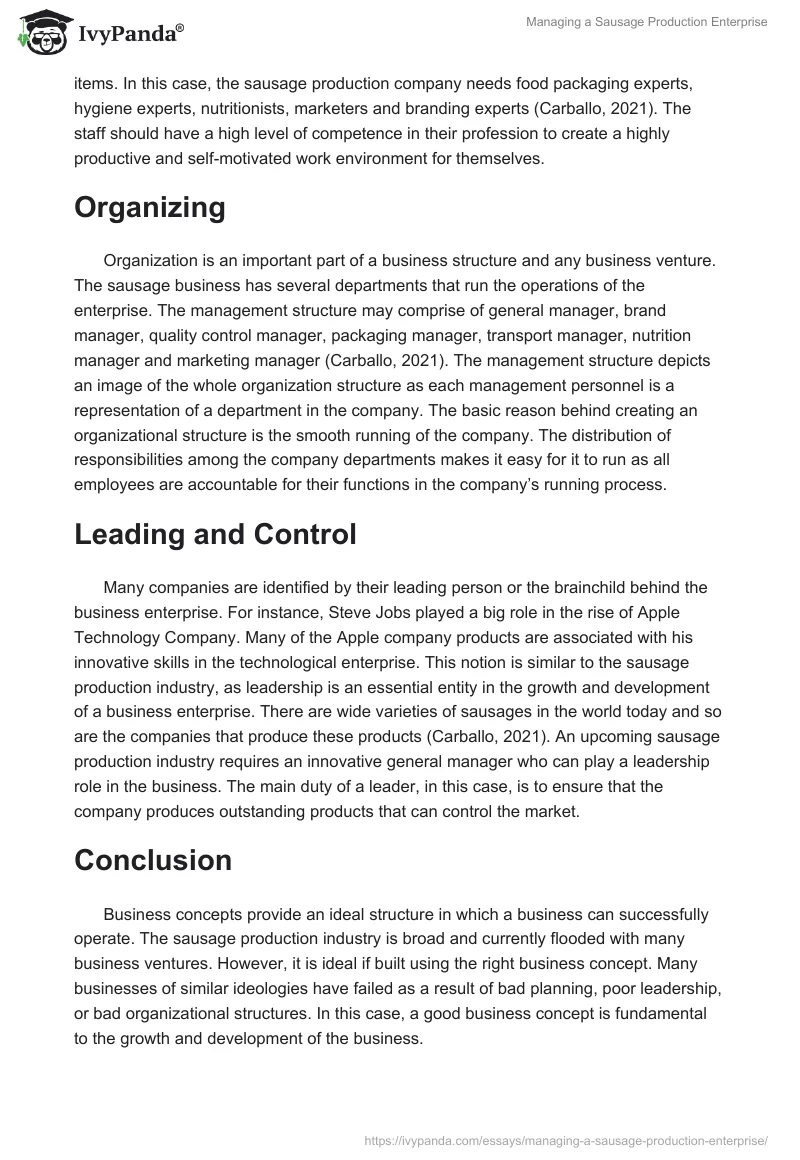 IvyPanda®

Managing a Sausage Production Enterprise

items. In this case, the sausage production company needs food packaging experts, hygiene experts, nutritionists, marketers and branding experts (Carballo, 2021). The staff should have a high level of competence in their profession to create a highly productive and self-motivated work environment for themselves.

Organizing

Organization is an important part of a business structure and any business venture. The sausage business has several departments that run the operations of the enterprise. The management structure may comprise of general manager, brand manager, quality control manager, packaging manager, transport manager, nutrition manager and marketing manager (Carballo, 2021). The management structure depicts an image of the whole organization structure as each management personnel is a representation of a department in the company. The basic reason behind creating an organizational structure is the smooth running of the company. The distribution of responsibilities among the company departments makes it easy for it to run as all employees are accountable for their functions in the company's running process.

Leading and Control

Many companies are identified by their leading person or the brainchild behind the business enterprise. For instance, Steve Jobs played a big role in the rise of Apple Technology Company. Many of the Apple company products are associated with his innovative skills in the technological enterprise. This notion is similar to the sausage production industry, as leadership is an essential entity in the growth and development of a business enterprise. There are wide varieties of sausages in the world today and so are the companies that produce these products (Carballo, 2021). An upcoming sausage production industry requires an innovative general manager who can play a leadership role in the business. The main duty of a leader, in this case, is to ensure that the company produces outstanding products that can control the market.

Conclusion

Business concepts provide an ideal structure in which a business can successfully operate. The sausage production industry is broad and currently flooded with many business ventures. However, it is ideal if built using the right business concept. Many businesses of similar ideologies have failed as a result of bad planning, poor leadership, or bad organizational structures. In this case, a good business concept is fundamental to the growth and development of the business.

https://ivypanda.com/essays/managing-a-sausage-production-enterprise/